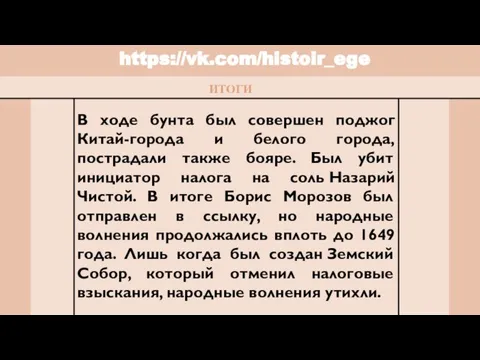 https://vk.com/histoir_ege

ИТОГИ

В ходе бунта был совершен поджог Китай-города и белого города, пострадали также бояре. Был убит инициатор налога на соль Назарий Чистой. В итоге Борис Морозов был отправлен в ссылку, но народные волнения продолжались вплоть до 1649 года. Лишь когда был создан Земский Собор, который отменил налоговые взыскания, народные волнения утихли.